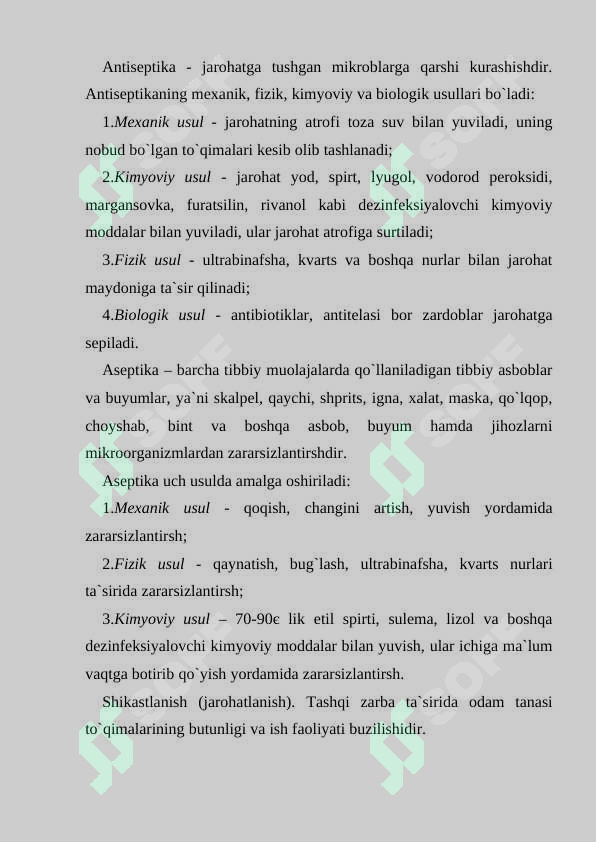 Antiseptika - jarohatga tushgan mikroblarga qarshi kurashishdir. Antiseptikaning mexanik, fizik, kimyoviy va biologik usullari bo`ladi:

1.Mexanik usul - jarohatning atrofi toza suv bilan yuviladi, uning nobud bo`lgan to`qimalari kesib olib tashlanadi;

2.Kimyoviy usul - jarohat yod, spirt, lyugol, vodorod peroksidi, margansovka, furatsilin, rivanol kabi dezinfeksiyalovchi kimyoviy moddalar bilan yuviladi, ular jarohat atrofiga surtiladi;

3.Fizik usul - ultrabinafsha, kvarts va boshqa nurlar bilan jarohat maydoniga ta`sir qilinadi;

4.Biologik usul - antibiotiklar, antitelasi bor zardoblar jarohatga sepiladi.

Aseptika – barcha tibbiy muolajalarda qo`llaniladigan tibbiy asboblar va buyumlar, ya`ni skalpel, qaychi, shprits, igna, xalat, maska, qo`lqop, choyshab, bint va boshqa asbob, buyum hamda jihozlarni mikroorganizmlardan zararsizlantirshdir.

Aseptika uch usulda amalga oshiriladi:

1.Mexanik usul - qoqish, changini artish, yuvish yordamida zararsizlantirsh;

2.Fizik usul - qaynatish, bug`lash, ultrabinafsha, kvarts nurlari ta`sirida zararsizlantirsh;

3.Kimyoviy usul – 70-90є lik etil spirti, sulema, lizol va boshqa dezinfeksiyalovchi kimyoviy moddalar bilan yuvish, ular ichiga ma`lum vaqtga botirib qo`yish yordamida zararsizlantirsh.

Shikastlanish (jarohatlanish). Tashqi zarba ta`sirida odam tanasi to`qimalarining butunligi va ish faoliyati buzilishidir.